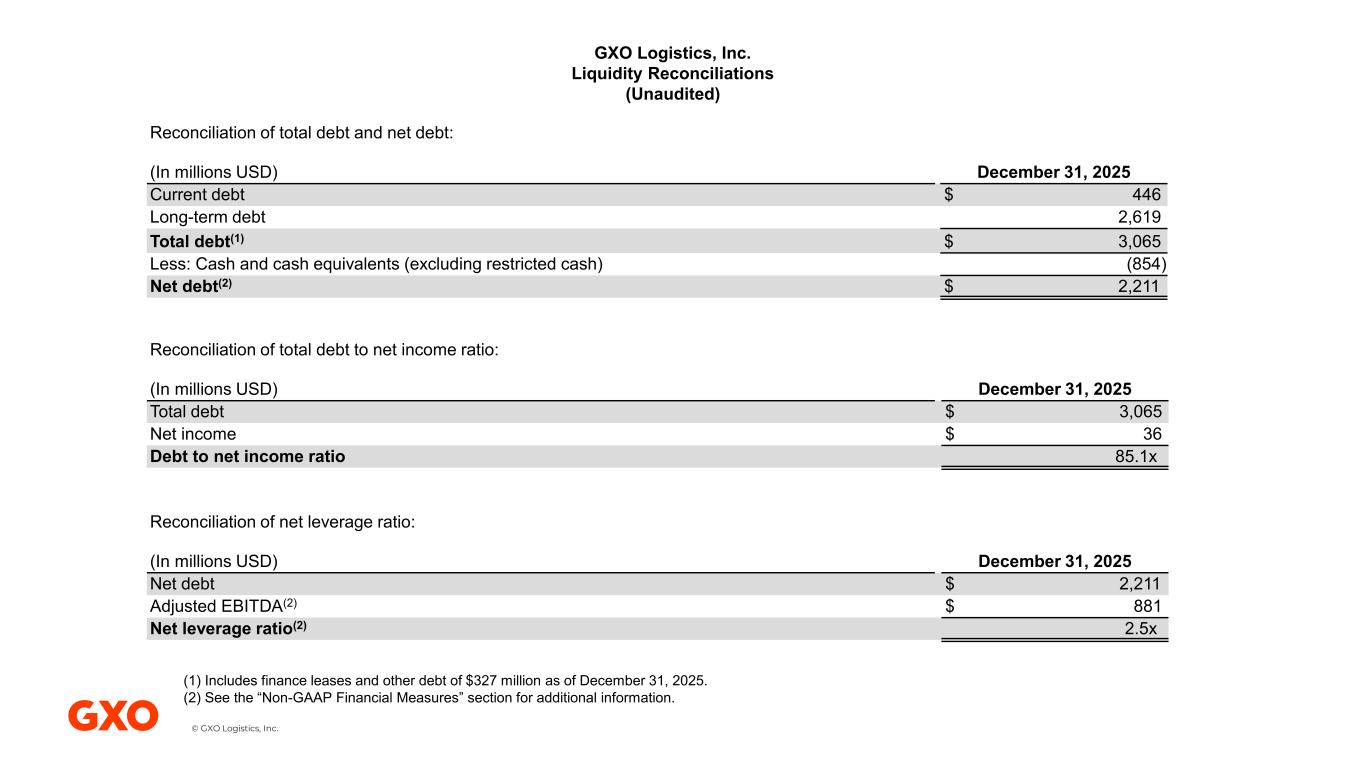 GXO Logistics, Inc.
Liquidity Reconciliations
(Unaudited)

Reconciliation of total debt and net debt:

| (In millions USD) | December 31, 2025 |
|---|---|
| Current debt | $ 446 |
| Long-term debt | 2,619 |
| **Total debt$^{(1)}$** | $ 3,065 |
| Less: Cash and cash equivalents (excluding restricted cash) | (854) |
| **Net debt$^{(2)}$** | $ 2,211 |

Reconciliation of total debt to net income ratio:

| (In millions USD) | December 31, 2025 |
|---|---|
| Total debt | $ 3,065 |
| Net income | $ 36 |
| **Debt to net income ratio** | 85.1x |

Reconciliation of net leverage ratio:

| (In millions USD) | December 31, 2025 |
|---|---|
| Net debt | $ 2,211 |
| Adjusted EBITDA$^{(2)}$ | $ 881 |
| **Net leverage ratio$^{(2)}$** | 2.5x |

(1) Includes finance leases and other debt of $327 million as of December 31, 2025.
(2) See the “Non-GAAP Financial Measures” section for additional information.

GXO

© GXO Logistics, Inc.